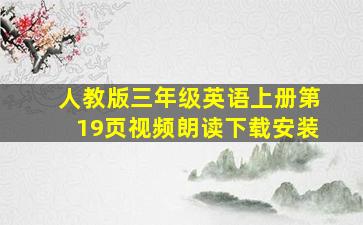 人教版三年级英语上册第19页视频朗读下载安装